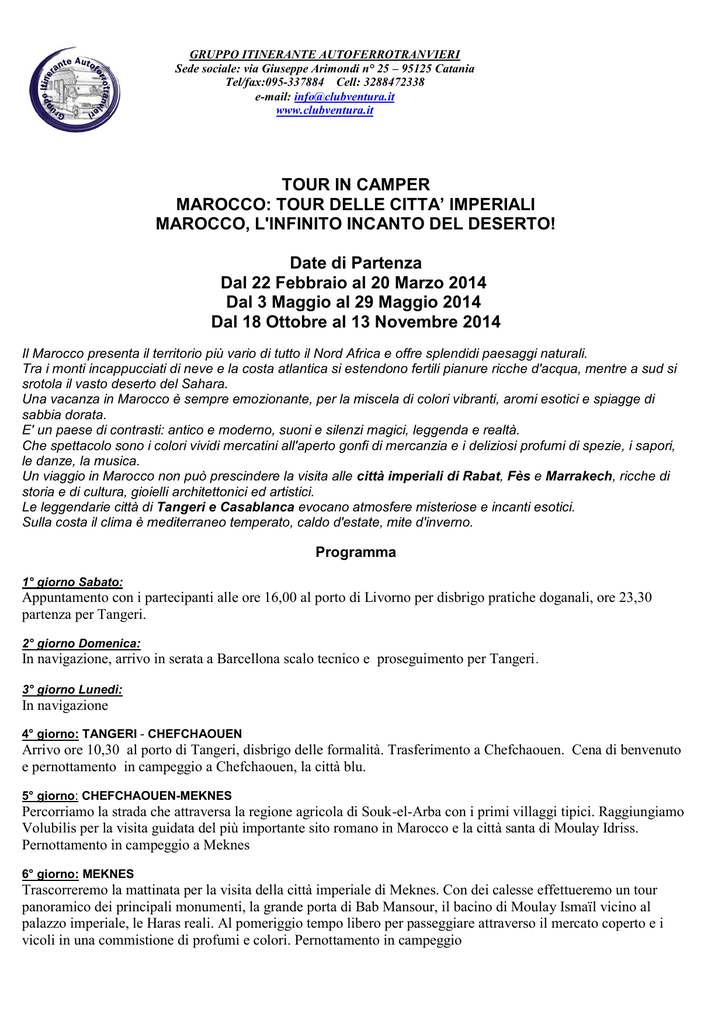 Gruppo Itinerante Autoferrotranvieri

GRUPPO ITINERANTE AUTOFERROTRANVIERI
Sede sociale: via Giuseppe Arimondi n° 25 – 95125 Catania
Tel/fax:095-337884 Cell: 3288472338
e-mail: info@clubventura.it
www.clubventura.it

TOUR IN CAMPER
MAROCCO: TOUR DELLE CITTA' IMPERIALI
MAROCCO, L'INFINITO INCANTO DEL DESERTO!

Date di Partenza
Dal 22 Febbraio al 20 Marzo 2014
Dal 3 Maggio al 29 Maggio 2014
Dal 18 Ottobre al 13 Novembre 2014

Il Marocco presenta il territorio più vario di tutto il Nord Africa e offre splendidi paesaggi naturali.
Tra i monti incappucciati di neve e la costa atlantica si estendono fertili pianure ricche d'acqua, mentre a sud si srotola il vasto deserto del Sahara.
Una vacanza in Marocco è sempre emozionante, per la miscela di colori vibranti, aromi esotici e spiagge di sabbia dorata.
E' un paese di contrasti: antico e moderno, suoni e silenzi magici, leggenda e realtà.
Che spettacolo sono i colori vividi mercatini all'aperto gonfi di mercanzia e i deliziosi profumi di spezie, i sapori, le danze, la musica.
Un viaggio in Marocco non può prescindere la visita alle città imperiali di Rabat, Fès e Marrakech, ricche di storia e di cultura, gioielli architettonici ed artistici.
Le leggendarie città di Tangeri e Casablanca evocano atmosfere misteriose e incanti esotici.
Sulla costa il clima è mediterraneo temperato, caldo d'estate, mite d'inverno.

Programma

1° giorno Sabato:
Appuntamento con i partecipanti alle ore 16,00 al porto di Livorno per disbrigo pratiche doganali, ore 23,30 partenza per Tangeri.

2° giorno Domenica:
In navigazione, arrivo in serata a Barcellona scalo tecnico e proseguimento per Tangeri.

3° giorno Lunedì:
In navigazione

4° giorno: TANGERI - CHEFCHAOUEN
Arrivo ore 10,30 al porto di Tangeri, disbrigo delle formalità. Trasferimento a Chefchaouen. Cena di benvenuto e pernottamento in campeggio a Chefchaouen, la città blu.

5° giorno: CHEFCHAOUEN-MEKNES
Percorriamo la strada che attraversa la regione agricola di Souk-el-Arba con i primi villaggi tipici. Raggiungiamo Volubilis per la visita guidata del più importante sito romano in Marocco e la città santa di Moulay Idriss. Pernottamento in campeggio a Meknes

6° giorno: MEKNES
Trascorreremo la mattinata per la visita della città imperiale di Meknes. Con dei calesse effettueremo un tour panoramico dei principali monumenti, la grande porta di Bab Mansour, il bacino di Moulay Ismaïl vicino al palazzo imperiale, le Haras reali. Al pomeriggio tempo libero per passeggiare attraverso il mercato coperto e i vicoli in una commistione di profumi e colori. Pernottamento in campeggio